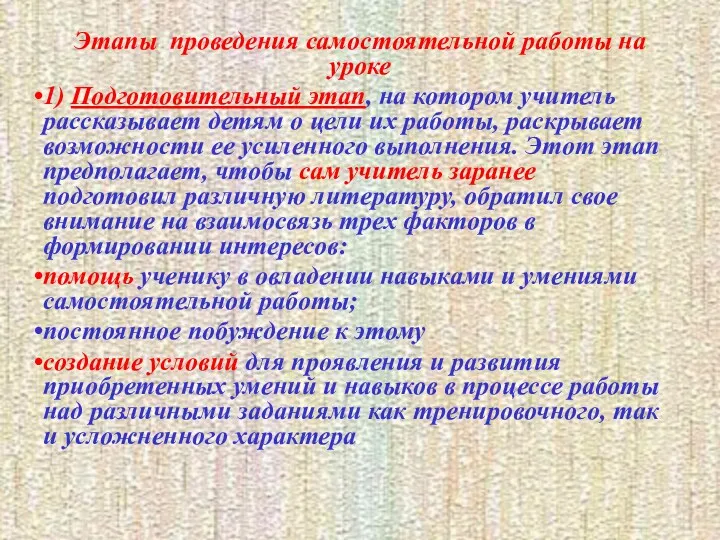 Этапы проведения самостоятельной работы на уроке

•1) Подготовительный этап, на котором учитель рассказывает детям о цели их работы, раскрывает возможности ее усиленного выполнения. Этот этап предполагает, чтобы сам учитель заранее подготовил различную литературу, обратил свое внимание на взаимосвязь трех факторов в формировании интересов:

•помощь ученику в овладении навыками и умениями самостоятельной работы;

•постоянное побуждение к этому

•создание условий для проявления и развития приобретенных умений и навыков в процессе работы над различными заданиями как тренировочного, так и усложненного характера